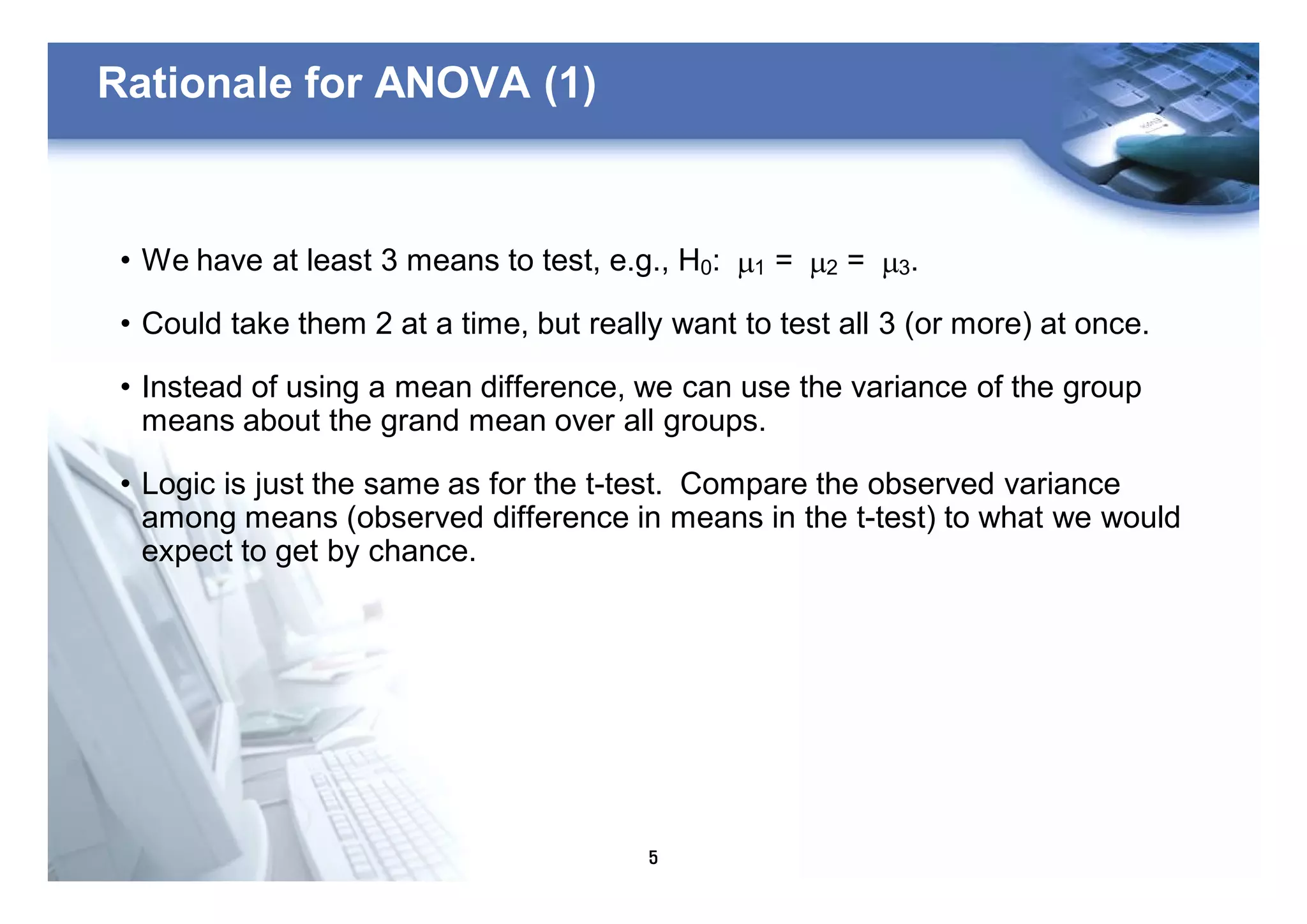 Rationale for ANOVA (1)

• We have at least 3 means to test, e.g., $H_0$: $\mu_1 = \mu_2 = \mu_3$.

• Could take them 2 at a time, but really want to test all 3 (or more) at once.

• Instead of using a mean difference, we can use the variance of the group means about the grand mean over all groups.

• Logic is just the same as for the t-test. Compare the observed variance among means (observed difference in means in the t-test) to what we would expect to get by chance.

5